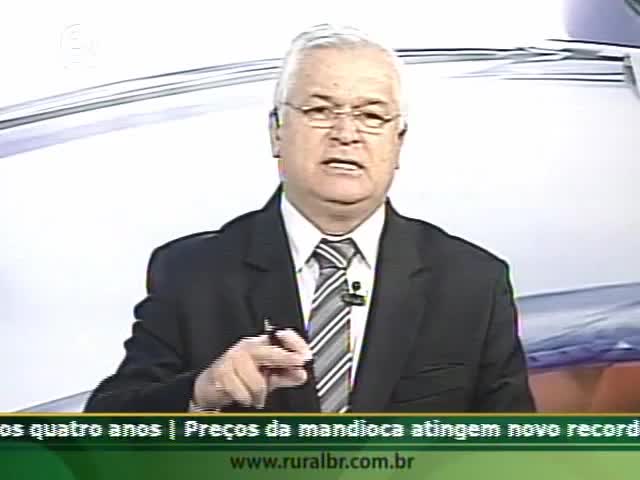 os quatro anos | Preços da mandioca atingem novo record

www.ruralbr.com.br